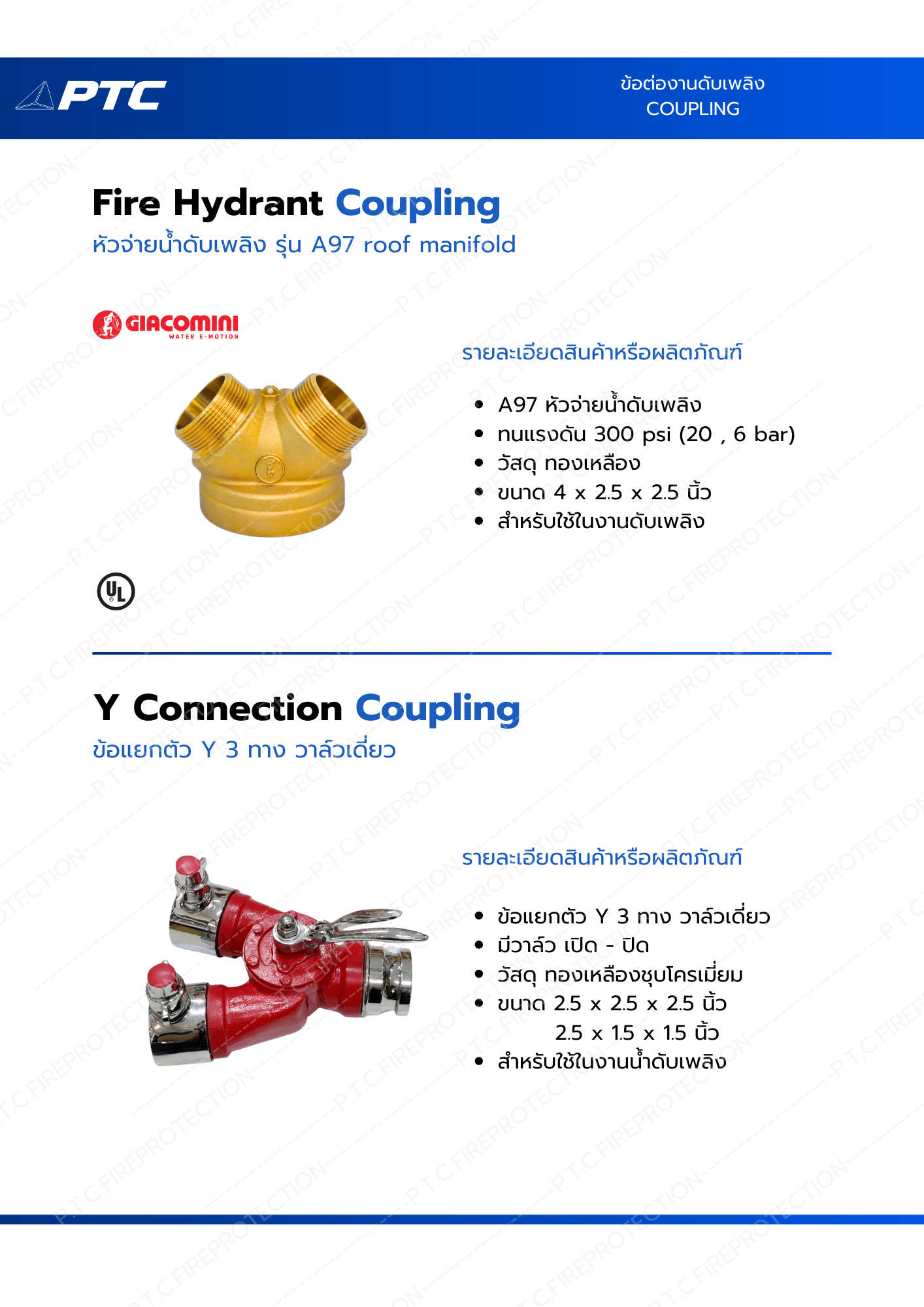 PTC

ข้อต่องานดับเพลิง
COUPLING

Fire Hydrant Coupling
หัวจ่ายน้ำดับเพลิง รุ่น A97 roof manifold

GIACOMINI
WATER E-MOTION

รายละเอียดสินค้าหรือผลิตภัณฑ์

- A97 หัวจ่ายน้ำดับเพลิง
- ทนแรงดัน 300 psi (20 , 6 bar)
- วัสดุ ทองเหลือง
- ขนาด 4 x 2.5 x 2.5 นิ้ว
- สำหรับใช้ในงานดับเพลิง

UL

Y Connection Coupling
ข้อแยกตัว Y 3 ทาง วาล์วเดี่ยว

รายละเอียดสินค้าหรือผลิตภัณฑ์

- ข้อแยกตัว Y 3 ทาง วาล์วเดี่ยว
- มีวาล์ว เปิด - ปิด
- วัสดุ ทองเหลืองชุบโครเมี่ยม
- ขนาด 2.5 x 2.5 x 2.5 นิ้ว
2.5 x 1.5 x 1.5 นิ้ว
- สำหรับใช้ในงานน้ำดับเพลิง

P.T.C.FIREPROTECTION